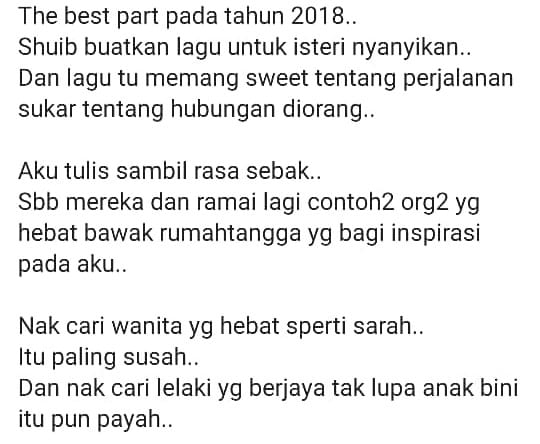 The best part pada tahun 2018..
Shuib buatkan lagu untuk isteri nyanyikan..
Dan lagu tu memang sweet tentang perjalanan sukar tentang hubungan diorang..

Aku tulis sambil rasa sebak..
Sbb mereka dan ramai lagi contoh2 org2 yg hebat bawak rumahtangga yg bagi inspirasi pada aku..

Nak cari wanita yg hebat sperti sarah..
Itu paling susah..
Dan nak cari lelaki yg berjaya tak lupa anak bini itu pun payah..